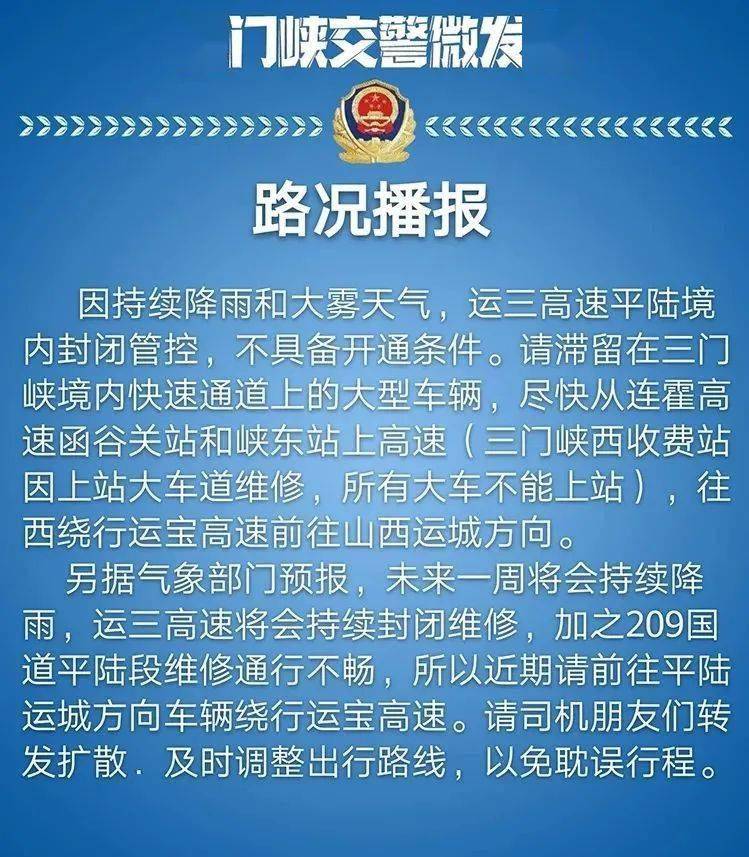 门峡交警微发

路况播报

因持续降雨和大雾天气，运三高速平陆境内封闭管控，不具备开通条件。请滞留在三门峡境内快速通道上的大型车辆，尽快从连霍高速函谷关站和峡东站上高速（三门峡西收费站因上站大车道维修，所有大车不能上站），往西绕行运宝高速前往山西运城方向。

另据气象部门预报，未来一周将会持续降雨，运三高速将会持续封闭维修，加之209国道平陆段维修通行不畅，所以近期请前往平陆运城方向车辆绕行运宝高速。请司机朋友们转发扩散．及时调整出行路线，以免耽误行程。